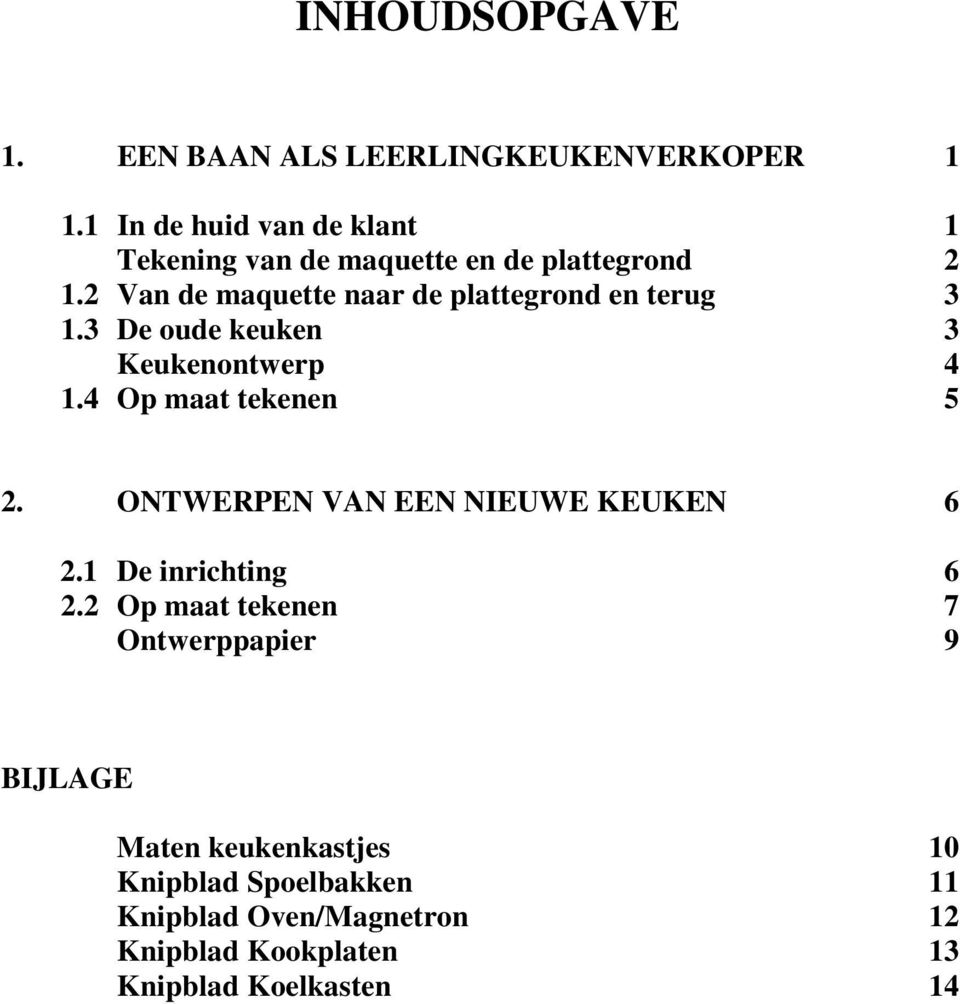 INHOUDSOPGAVE

1. EEN BAAN ALS LEERLINGKEUKENVERKOPER 1

1.1 In de huid van de klant 1
Tekening van de maquette en de plattegrond 2
1.2 Van de maquette naar de plattegrond en terug 3
1.3 De oude keuken 3
Keukenontwerp 4
1.4 Op maat tekenen 5

2. ONTWERPEN VAN EEN NIEUWE KEUKEN 6

2.1 De inrichting 6
2.2 Op maat tekenen 7
Ontwerppapier 9

BIJLAGE

Maten keukenkastjes 10
Knipblad Spoelbakken 11
Knipblad Oven/Magnetron 12
Knipblad Kookplaten 13
Knipblad Koelkasten 14